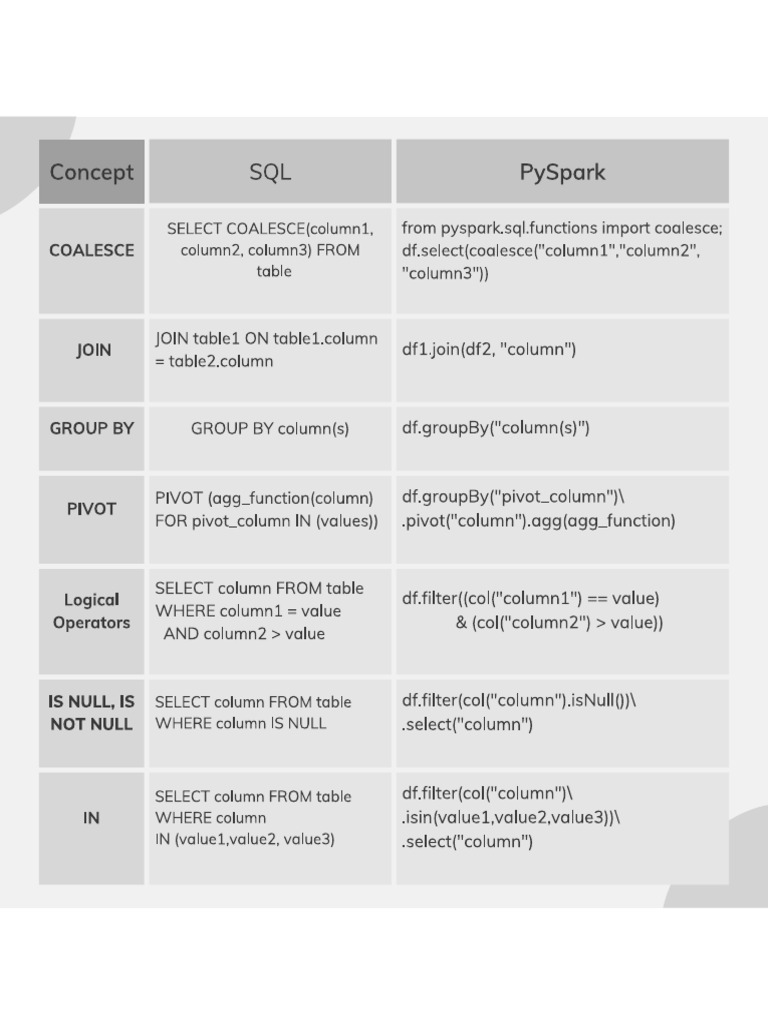 | Concept | SQL | PySpark |
|---|---|---|
| COALESCE | SELECT COALESCE(column1, column2, column3) FROM table | from pyspark.sql.functions import coalesce; df.select(coalesce("column1","column2", "column3")) |
| JOIN | JOIN table1 ON table1.column = table2.column | df1.join(df2, "column") |
| GROUP BY | GROUP BY column(s) | df.groupBy("column(s)") |
| PIVOT | PIVOT (agg_function(column) FOR pivot_column IN (values)) | df.groupBy("pivot_column")\ .pivot("column").agg(agg_function) |
| Logical Operators | SELECT column FROM table WHERE column1 = value AND column2 > value | df.filter((col("column1") == value) & (col("column2") > value)) |
| IS NULL, IS NOT NULL | SELECT column FROM table WHERE column IS NULL | df.filter(col("column").isNull())\ .select("column") |
| IN | SELECT column FROM table WHERE column IN (value1,value2, value3) | df.filter(col("column")\ .isin(value1,value2,value3))\ .select("column") |